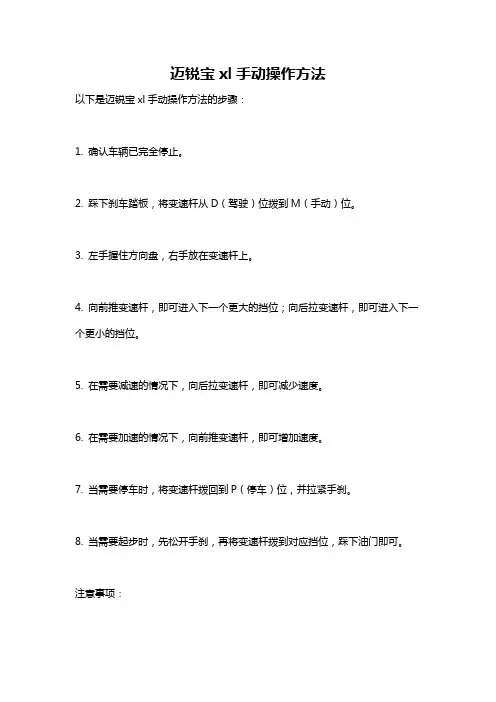 迈锐宝 xl 手动操作方法

以下是迈锐宝 xl 手动操作方法的步骤：

1. 确认车辆已完全停止。

2. 踩下刹车踏板，将变速杆从 D（驾驶）位拨到 M（手动）位。

3. 左手握住方向盘，右手放在变速杆上。

4. 向前推变速杆，即可进入下一个更大的挡位；向后拉变速杆，即可进入下一个更小的挡位。

5. 在需要减速的情况下，向后拉变速杆，即可减少速度。

6. 在需要加速的情况下，向前推变速杆，即可增加速度。

7. 当需要停车时，将变速杆拨回到 P（停车）位，并拉紧手刹。

8. 当需要起步时，先松开手刹，再将变速杆拨到对应挡位，踩下油门即可。

注意事项：